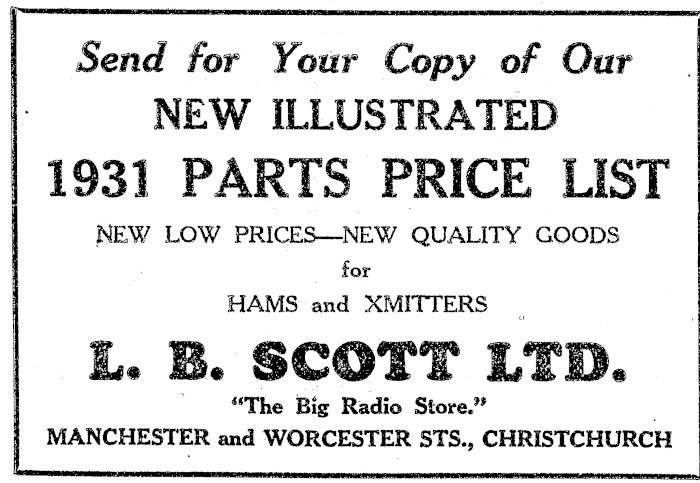 Send for Your Copy of Our
NEW ILLUSTRATED
1931 PARTS PRICE LIST

NEW LOW PRICES—NEW QUALITY GOODS
for
HAMS and XMITTERS

L. B. SCOTT LTD.
"The Big Radio Store."
MANCHESTER and WORCESTER STS., CHRISTCHURCH